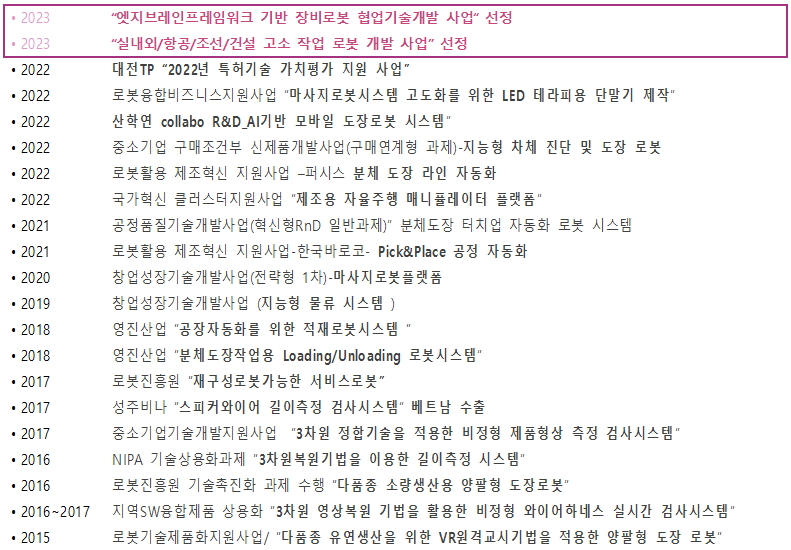 • 2023 "엣지브레인프레임워크 기반 장비로봇 협업기술개발 사업" 선정
• 2023 "실내외/항공/조선/건설 고소 작업 로봇 개발 사업" 선정
• 2022 대전TP "2022년 특허기술 가치평가 지원 사업"
• 2022 로봇융합비즈니스지원사업 "마사지로봇시스템 고도화를 위한 LED 테라피용 단말기 제작"
• 2022 산학연 collabo R&D_AI기반 모바일 도장로봇 시스템"
• 2022 중소기업 구매조건부 신제품개발사업(구매연계형 과제)-지능형 차체 진단 및 도장 로봇
• 2022 로봇활용 제조혁신 지원사업 –퍼시스 분체 도장 라인 자동화
• 2022 국가혁신 클러스터지원사업 "제조용 자율주행 매니퓰레이터 플랫폼"
• 2021 공정품질기술개발사업(혁신형RnD 일반과제)" 분체도장 터치업 자동화 로봇 시스템
• 2021 로봇활용 제조혁신 지원사업-한국바로코- Pick&Place 공정 자동화
• 2020 창업성장기술개발사업(전략형 1차)-마사지로봇플랫폼
• 2019 창업성장기술개발사업 (지능형 물류 시스템 )
• 2018 영진산업 "공장자동화를 위한 적재로봇시스템 "
• 2018 영진산업 "분체도장작업용 Loading/Unloading 로봇시스템"
• 2017 로봇진흥원 "재구성로봇가능한 서비스로봇"
• 2017 성주비나 "스피커와이어 길이측정 검사시스템" 베트남 수출
• 2017 중소기업기술개발지원사업 "3차원 정합기술을 적용한 비정형 제품형상 측정 검사시스템"
• 2016 NIPA 기술상용화과제 "3차원복원기법을 이용한 길이측정 시스템"
• 2016 로봇진흥원 기술촉진화 과제 수행 "다품종 소량생산용 양팔형 도장로봇"
• 2016~2017 지역SW융합제품 상용화 "3차원 영상복원 기법을 활용한 비정형 와이어하네스 실시간 검사시스템"
• 2015 로봇기술제품화지원사업/ "다품종 유연생산을 위한 VR원격교시기법을 적용한 양팔형 도장 로봇"